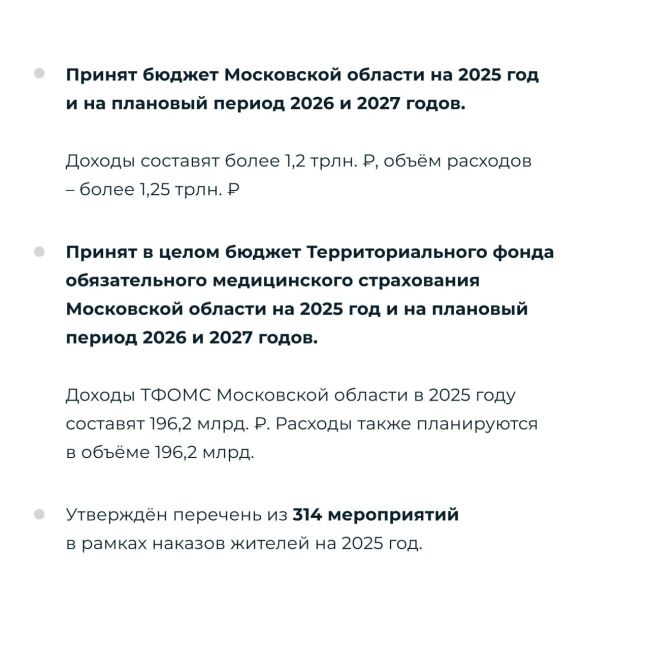 Принят бюджет Московской области на 2025 год и на плановый период 2026 и 2027 годов.

Доходы составят более 1,2 трлн. ₽, объём расходов – более 1,25 трлн. ₽

Принят в целом бюджет Территориального фонда обязательного медицинского страхования Московской области на 2025 год и на плановый период 2026 и 2027 годов.

Доходы ТФОМС Московской области в 2025 году составят 196,2 млрд. ₽. Расходы также планируются в объёме 196,2 млрд.

Утверждён перечень из 314 мероприятий в рамках наказов жителей на 2025 год.